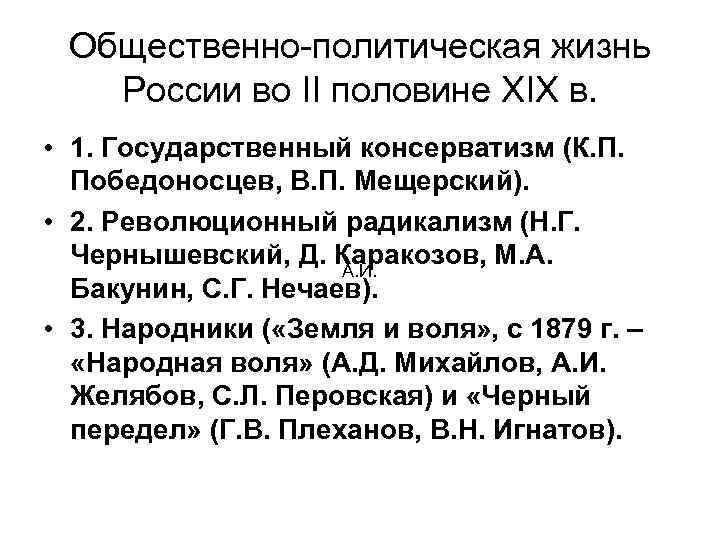 Общественно-политическая жизнь России во II половине XIX в.

• 1. Государственный консерватизм (К.П. Победоносцев, В.П. Мещерский).

• 2. Революционный радикализм (Н.Г. Чернышевский, Д. Каракозов, М.А. Бакунин, С.Г. Нечаев). А.И.

• 3. Народники («Земля и воля», с 1879 г. – «Народная воля» (А.Д. Михайлов, А.И. Желябов, С.Л. Перовская) и «Черный передел» (Г.В. Плеханов, В.Н. Игнатов).